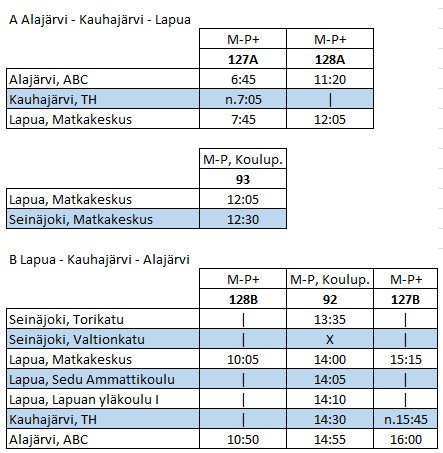 A Alajärvi - Kauhajärvi - Lapua

| | M-P+ | M-P+ |
|---|---|---|
| | **127A** | **128A** |
| Alajärvi, ABC | 6:45 | 11:20 |
| Kauhajärvi, TH | n.7:05 | \| |
| Lapua, Matkakeskus | 7:45 | 12:05 |

| | M-P, Koulup. |
|---|---|
| | **93** |
| Lapua, Matkakeskus | 12:05 |
| Seinäjoki, Matkakeskus | 12:30 |

B Lapua - Kauhajärvi - Alajärvi

| | M-P+ | M-P, Koulup. | M-P+ |
|---|---|---|---|
| | **128B** | **92** | **127B** |
| Seinäjoki, Torikatu | \| | 13:35 | \| |
| Seinäjoki, Valtionkatu | \| | X | \| |
| Lapua, Matkakeskus | 10:05 | 14:00 | 15:15 |
| Lapua, Sedu Ammattikoulu | \| | 14:05 | \| |
| Lapua, Lapuan yläkoulu I | \| | 14:10 | \| |
| Kauhajärvi, TH | \| | 14:30 | n.15:45 |
| Alajärvi, ABC | 10:50 | 14:55 | 16:00 |